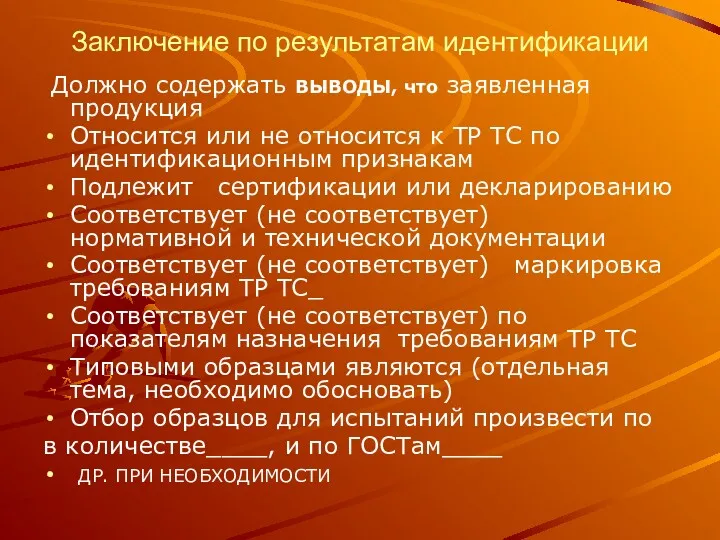 Заключение по результатам идентификации

Должно содержать выводы, что заявленная продукция

• Относится или не относится к ТР ТС по идентификационным признакам
• Подлежит сертификации или декларированию
• Соответствует (не соответствует) нормативной и технической документации
• Соответствует (не соответствует) маркировка требованиям ТР ТС_
• Соответствует (не соответствует) по показателям назначения требованиям ТР ТС
• Типовыми образцами являются (отдельная тема, необходимо обосновать)
• Отбор образцов для испытаний произвести по
в количестве____, и по ГОСТам____
• ДР. ПРИ НЕОБХОДИМОСТИ